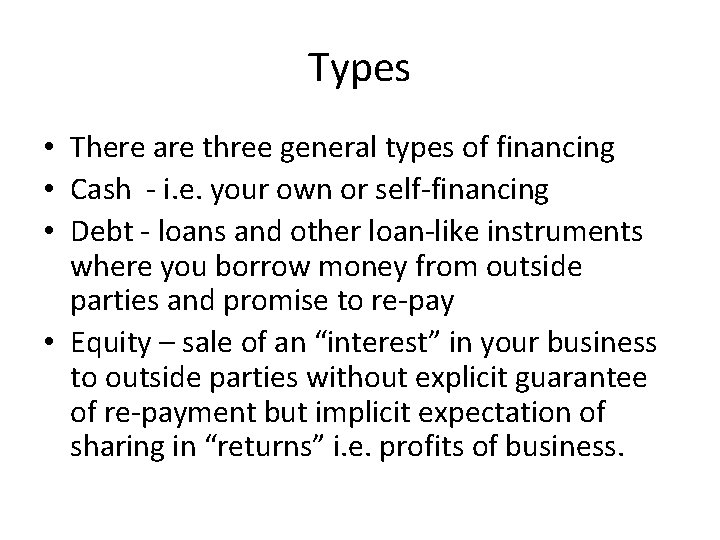 Types

• There are three general types of financing
• Cash - i.e. your own or self-financing
• Debt - loans and other loan-like instruments where you borrow money from outside parties and promise to re-pay
• Equity – sale of an “interest” in your business to outside parties without explicit guarantee of re-payment but implicit expectation of sharing in “returns” i.e. profits of business.